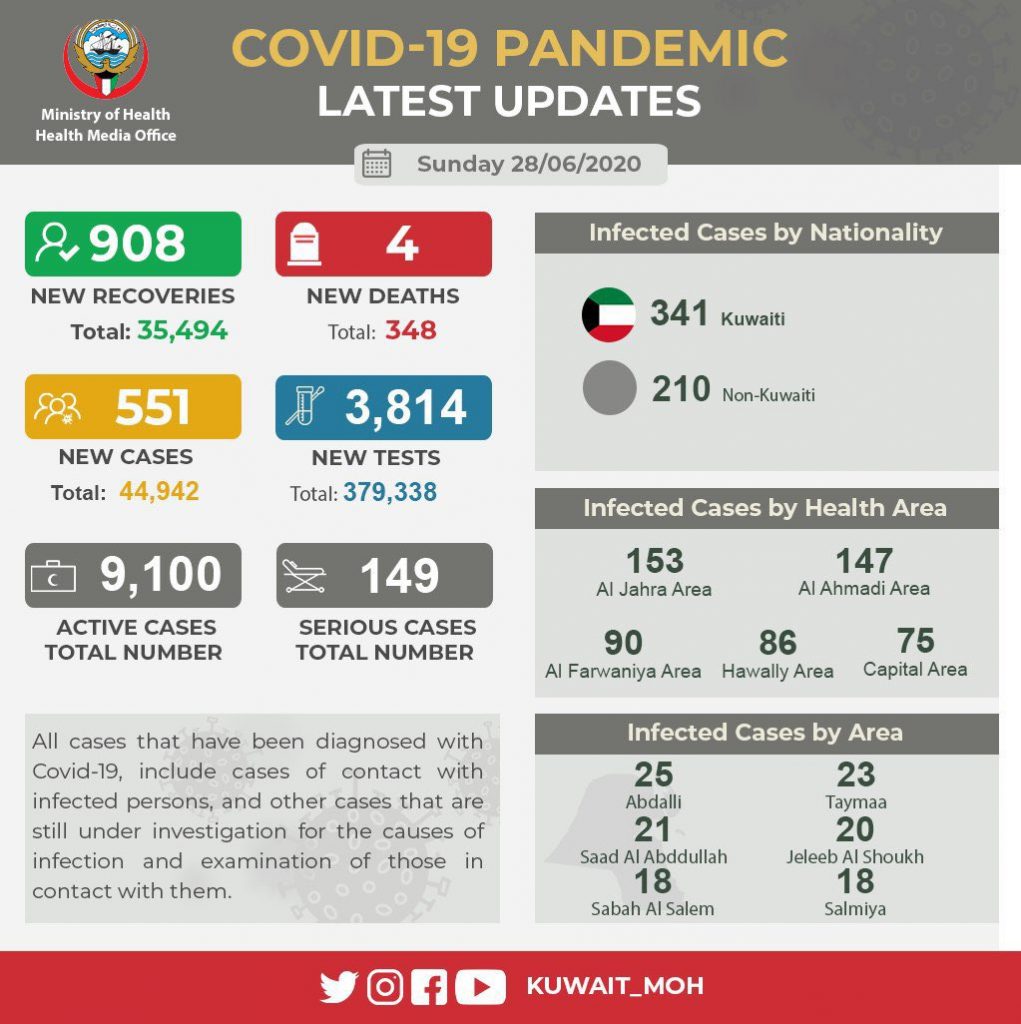 Ministry of Health
Health Media Office

COVID-19 PANDEMIC
LATEST UPDATES

Sunday 28/06/2020

908
NEW RECOVERIES
Total: 35,494

4
NEW DEATHS
Total: 348

551
NEW CASES
Total: 44,942

3,814
NEW TESTS
Total: 379,338

9,100
ACTIVE CASES TOTAL NUMBER

149
SERIOUS CASES TOTAL NUMBER

All cases that have been diagnosed with Covid-19, include cases of contact with infected persons, and other cases that are still under investigation for the causes of infection and examination of those in contact with them.

Infected Cases by Nationality

341 Kuwaiti

210 Non-Kuwaiti

Infected Cases by Health Area

153
Al Jahra Area

147
Al Ahmadi Area

90
Al Farwaniya Area

86
Hawally Area

75
Capital Area

Infected Cases by Area

25
Abdalli

23
Taymaa

21
Saad Al Abddullah

20
Jeleeb Al Shoukh

18
Sabah Al Salem

18
Salmiya

KUWAIT_MOH